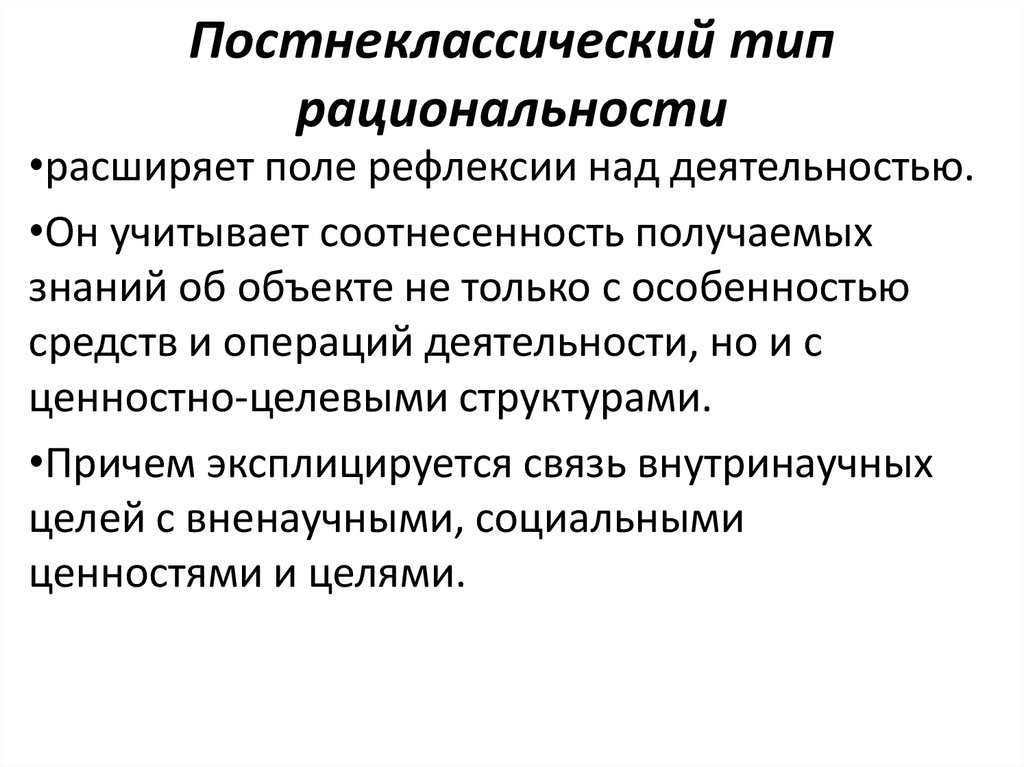 Постнеклассический тип рациональности

•расширяет поле рефлексии над деятельностью.

•Он учитывает соотнесенность получаемых знаний об объекте не только с особенностью средств и операций деятельности, но и с ценностно-целевыми структурами.

•Причем эксплицируется связь внутринаучных целей с вненаучными, социальными ценностями и целями.